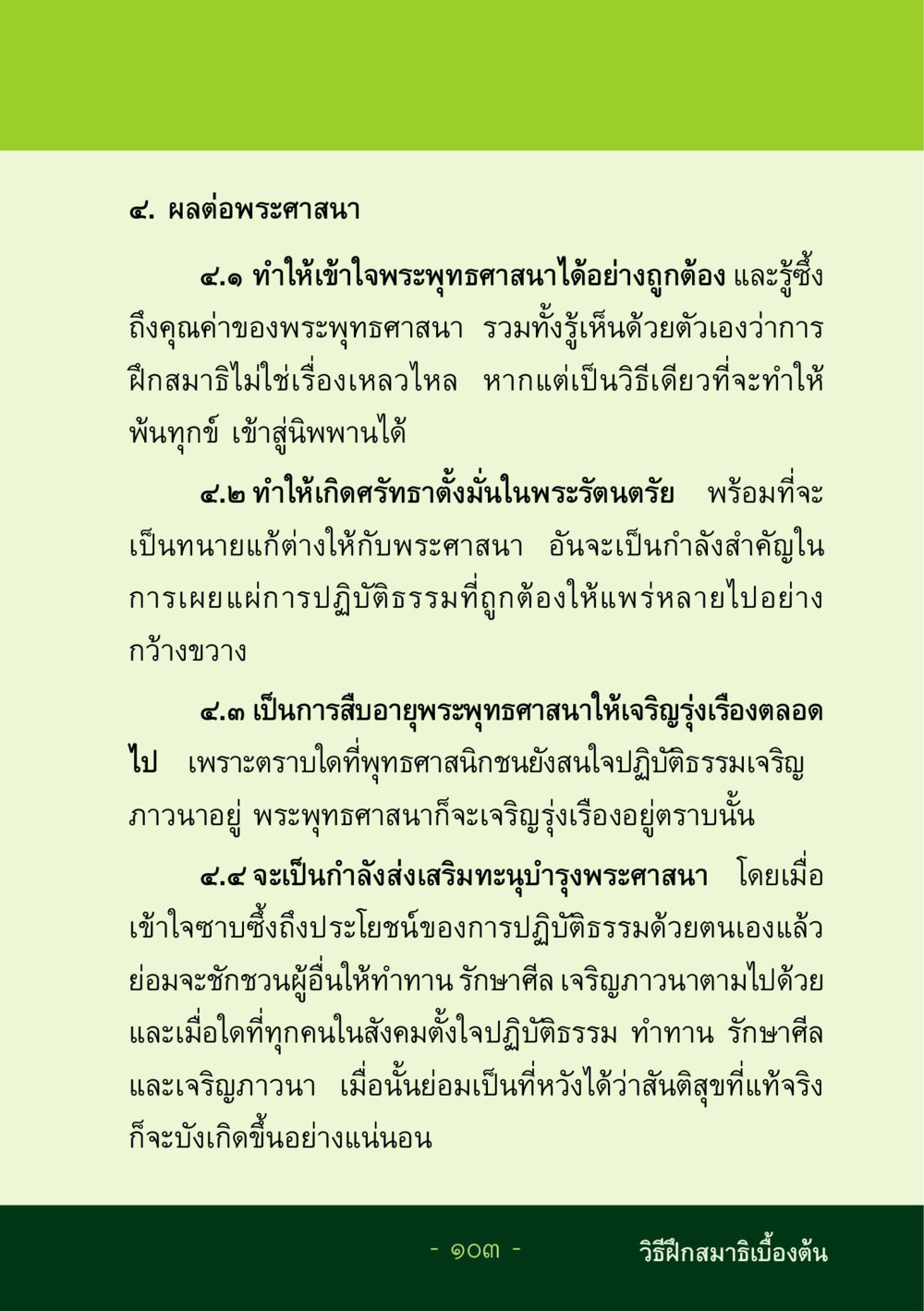 ๔. ผลต่อพระศาสนา

๔.๑ ทำให้เข้าใจพระพุทธศาสนาได้อย่างถูกต้อง และรู้ซึ้งถึงคุณค่าของพระพุทธศาสนา รวมทั้งรู้เห็นด้วยตัวเองว่าการฝึกสมาธิไม่ใช่เรื่องเหลวไหล หากแต่เป็นวิธีเดียวที่จะทำให้พ้นทุกข์ เข้าสู่นิพพานได้

๔.๒ ทำให้เกิดศรัทธาตั้งมั่นในพระรัตนตรัย พร้อมที่จะเป็นทนายแก้ต่างให้กับพระศาสนา อันจะเป็นกำลังสำคัญในการเผยแผ่การปฏิบัติธรรมที่ถูกต้องให้แพร่หลายไปอย่างกว้างขวาง

๔.๓ เป็นการสืบอายุพระพุทธศาสนาให้เจริญรุ่งเรืองตลอดไป เพราะตราบใดที่พุทธศาสนิกชนยังสนใจปฏิบัติธรรมเจริญภาวนาอยู่ พระพุทธศาสนาก็จะเจริญรุ่งเรืองอยู่ตราบนั้น

๔.๔ จะเป็นกำลังส่งเสริมทะนุบำรุงพระศาสนา โดยเมื่อเข้าใจซาบซึ้งถึงประโยชน์ของการปฏิบัติธรรมด้วยตนเองแล้ว ย่อมจะชักชวนผู้อื่นให้ทำทาน รักษาศีล เจริญภาวนาตามไปด้วย และเมื่อใดที่ทุกคนในสังคมตั้งใจปฏิบัติธรรม ทำทาน รักษาศีล และเจริญภาวนา เมื่อนั้นย่อมเป็นที่หวังได้ว่าสันติสุขที่แท้จริงก็จะบังเกิดขึ้นอย่างแน่นอน

- ๑๐๓ -

วิธีฝึกสมาธิเบื้องต้น